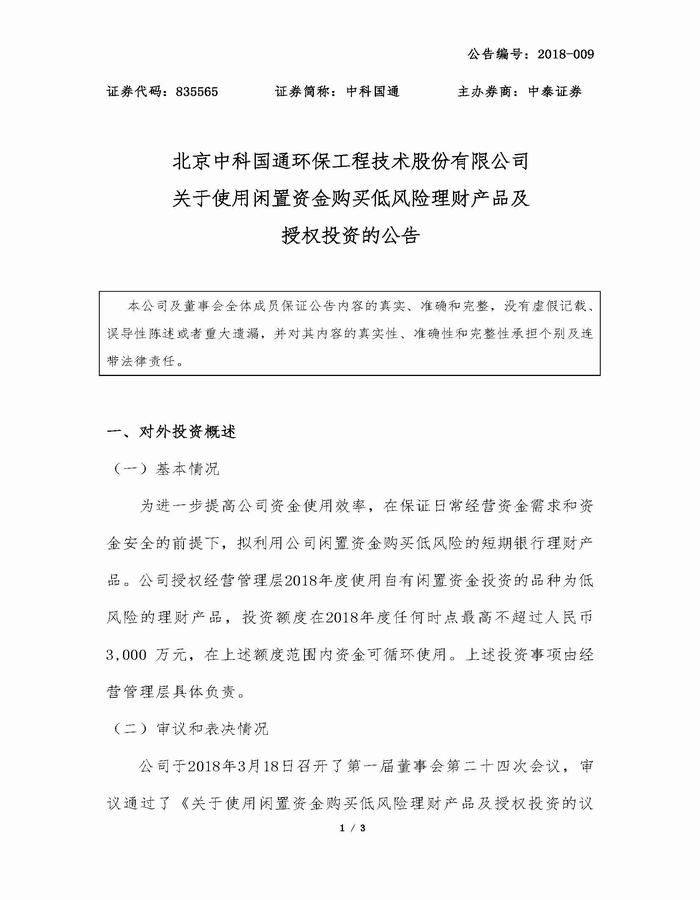 公告编号：2018-009

证券代码：835565　　证券简称：中科国通　　主办券商：中泰证券

北京中科国通环保工程技术股份有限公司
关于使用闲置资金购买低风险理财产品及
授权投资的公告

本公司及董事会全体成员保证公告内容的真实、准确和完整，没有虚假记载、误导性陈述或者重大遗漏，并对其内容的真实性、准确性和完整性承担个别及连带法律责任。

一、对外投资概述

（一）基本情况

为进一步提高公司资金使用效率，在保证日常经营资金需求和资金安全的前提下，拟利用公司闲置资金购买低风险的短期银行理财产品。公司授权经营管理层2018年度使用自有闲置资金投资的品种为低风险的理财产品，投资额度在2018年度任何时点最高不超过人民币3,000 万元，在上述额度范围内资金可循环使用。上述投资事项由经营管理层具体负责。

（二）审议和表决情况

公司于2018年3月18日召开了第一届董事会第二十四次会议，审议通过了《关于使用闲置资金购买低风险理财产品及授权投资的议

1 / 3